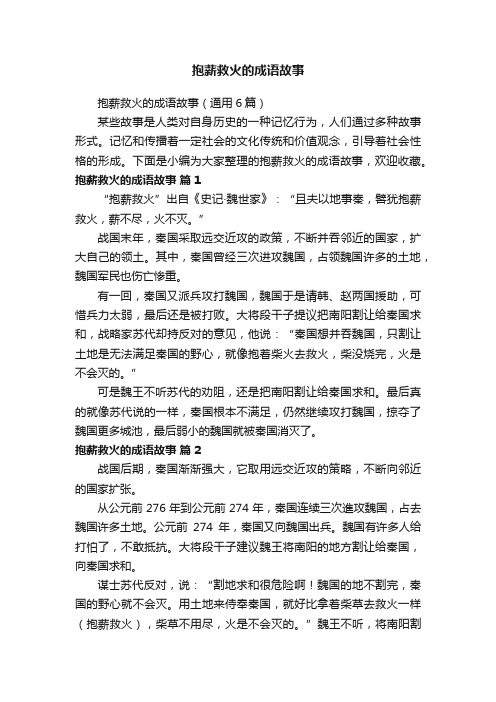 抱薪救火的成语故事

抱薪救火的成语故事（通用6篇）

某些故事是人类对自身历史的一种记忆行为，人们通过多种故事形式。记忆和传播着一定社会的文化传统和价值观念，引导着社会性格的形成。下面是小编为大家整理的抱薪救火的成语故事，欢迎收藏。

抱薪救火的成语故事 篇1

“抱薪救火”出自《史记·魏世家》：“且夫以地事秦，譬犹抱薪救火，薪不尽，火不灭。”

战国末年，秦国采取远交近攻的政策，不断并吞邻近的国家，扩大自己的领土。其中，秦国曾经三次进攻魏国，占领魏国许多的土地，魏国军民也伤亡惨重。

有一回，秦国又派兵攻打魏国，魏国于是请韩、赵两国援助，可惜兵力太弱，最后还是被打败。大将段干子提议把南阳割让给秦国求和，战略家苏代却持反对的意见，他说：“秦国想并吞魏国，只割让土地是无法满足秦国的野心，就像抱着柴火去救火，柴没烧完，火是不会灭的。”

可是魏王不听苏代的劝阻，还是把南阳割让给秦国求和。最后真的就像苏代说的一样，秦国根本不满足，仍然继续攻打魏国，掠夺了魏国更多城池，最后弱小的魏国就被秦国消灭了。

抱薪救火的成语故事 篇2

战国后期，秦国渐渐强大，它取用远交近攻的策略，不断向邻近的国家扩张。

从公元前276年到公元前274年，秦国连续三次進攻魏国，占去魏国许多土地。公元前 274 年，秦国又向魏国出兵。魏国有许多人给打怕了，不敢抵抗。大将段干子建议魏王将南阳的地方割让给秦国，向秦国求和。

谋士苏代反对，说：“割地求和很危险啊！魏国的地不割完，秦国的野心就不会灭。用土地来侍奉秦国，就好比拿着柴草去救火一样（抱薪救火），柴草不用尽，火是不会灭的。”魏王不听，将南阳割